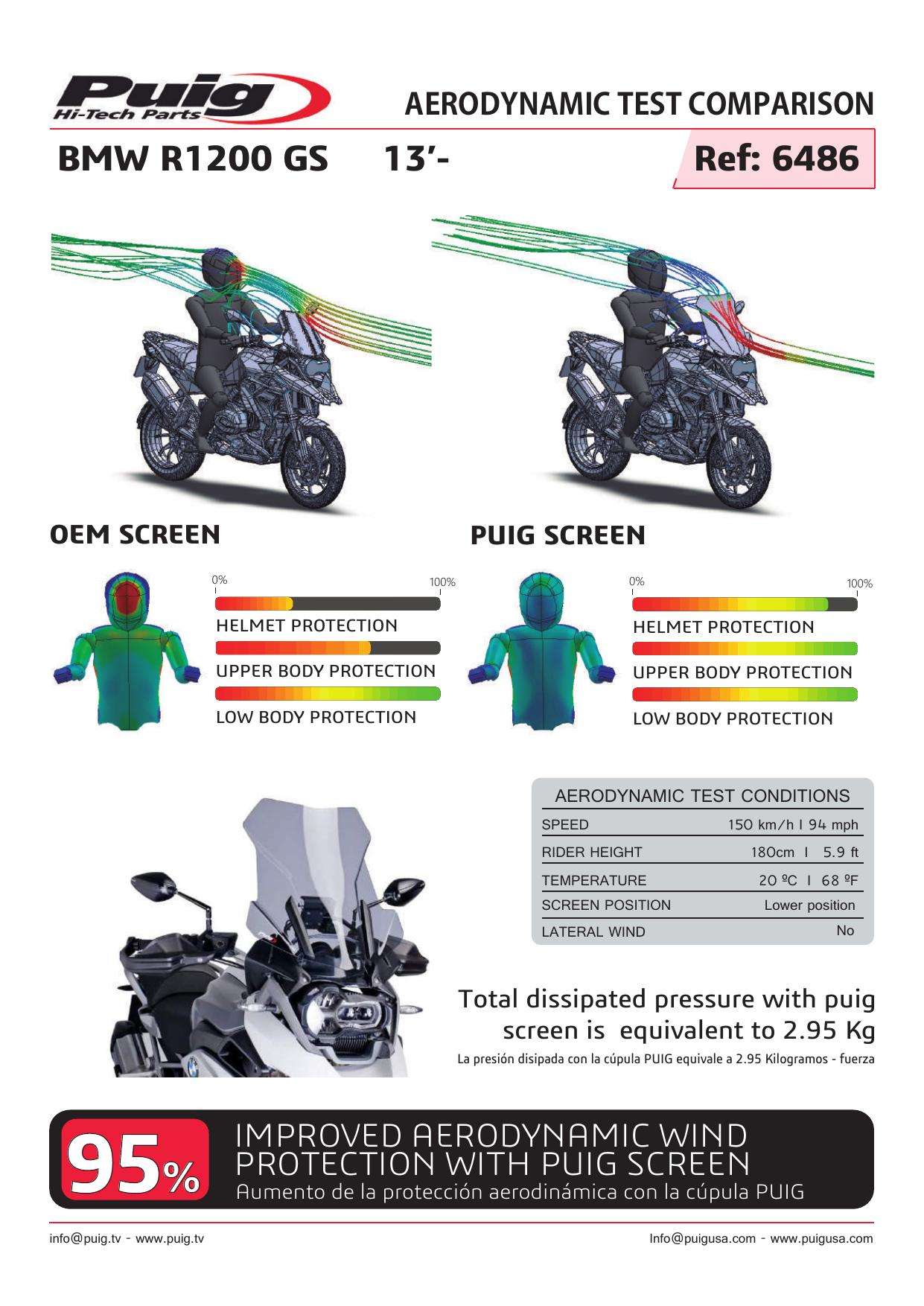 Puig
Hi-Tech Parts

AERODYNAMIC TEST COMPARISON

BMW R1200 GS 13'-

Ref: 6486

OEM SCREEN

0%
100%
HELMET PROTECTION
UPPER BODY PROTECTION
LOW BODY PROTECTION

PUIG SCREEN

0%
100%
HELMET PROTECTION
UPPER BODY PROTECTION
LOW BODY PROTECTION

AERODYNAMIC TEST CONDITIONS
SPEED 150 km/h I 94 mph
RIDER HEIGHT 180cm I 5.9 ft
TEMPERATURE 20 ºC I 68 ºF
SCREEN POSITION Lower position
LATERAL WIND No

Total dissipated pressure with puig screen is equivalent to 2.95 Kg

La presión disipada con la cúpula PUIG equivale a 2.95 Kilogramos - fuerza

95%

IMPROVED AERODYNAMIC WIND PROTECTION WITH PUIG SCREEN
Aumento de la protección aerodinámica con la cúpula PUIG

info@puig.tv - www.puig.tv

Info@puigusa.com - www.puigusa.com